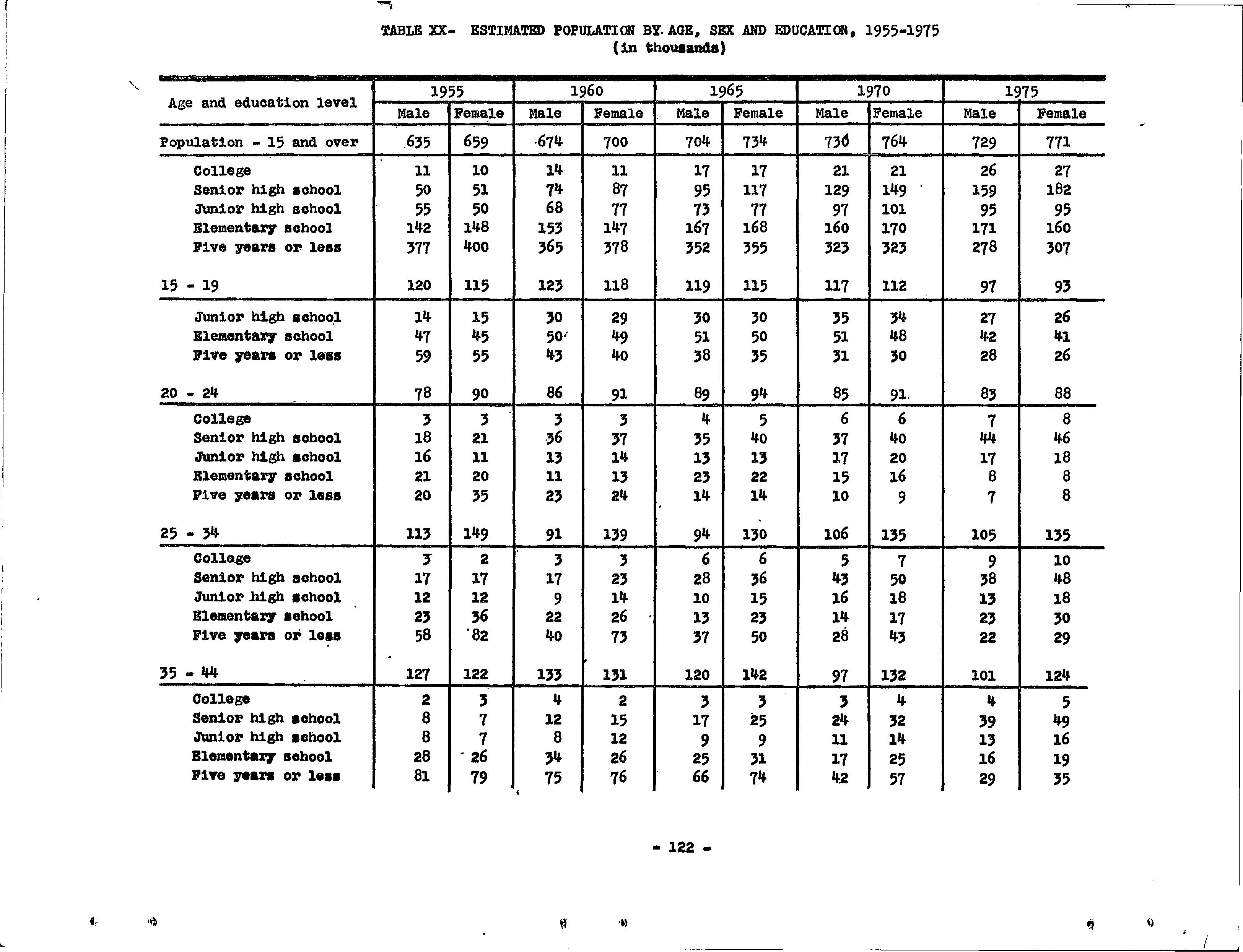 TABLE XX- ESTIMATED POPULATION BY AGE, SEX AND EDUCATION, 1955-1975
(in thousands)

| Age and education level | 1955 Male | 1955 Female | 1960 Male | 1960 Female | 1965 Male | 1965 Female | 1970 Male | 1970 Female | 1975 Male | 1975 Female |
|---|---|---|---|---|---|---|---|---|---|---|
| Population - 15 and over | 635 | 659 | 674 | 700 | 704 | 734 | 730 | 764 | 729 | 771 |
| College | 11 | 10 | 14 | 11 | 17 | 17 | 21 | 21 | 26 | 27 |
| Senior high school | 50 | 51 | 74 | 87 | 95 | 117 | 129 | 149 | 159 | 182 |
| Junior high school | 55 | 50 | 68 | 77 | 73 | 77 | 97 | 101 | 95 | 95 |
| Elementary school | 142 | 148 | 153 | 147 | 167 | 168 | 160 | 170 | 171 | 160 |
| Five years or less | 377 | 400 | 365 | 378 | 352 | 355 | 323 | 323 | 278 | 307 |
| 15 - 19 | 120 | 115 | 123 | 118 | 119 | 115 | 117 | 112 | 97 | 93 |
| Junior high school | 14 | 15 | 30 | 29 | 30 | 30 | 35 | 34 | 27 | 26 |
| Elementary school | 47 | 45 | 50 | 49 | 51 | 50 | 51 | 48 | 42 | 41 |
| Five years or less | 59 | 55 | 43 | 40 | 38 | 35 | 31 | 30 | 28 | 26 |
| 20 - 24 | 78 | 90 | 86 | 91 | 89 | 94 | 85 | 91 | 83 | 88 |
| College | 3 | 3 | 3 | 3 | 4 | 5 | 6 | 6 | 7 | 8 |
| Senior high school | 18 | 21 | 36 | 37 | 35 | 40 | 37 | 40 | 44 | 46 |
| Junior high school | 16 | 11 | 13 | 14 | 13 | 13 | 17 | 20 | 17 | 18 |
| Elementary school | 21 | 20 | 11 | 13 | 23 | 22 | 15 | 16 | 8 | 8 |
| Five years or less | 20 | 35 | 23 | 24 | 14 | 14 | 10 | 9 | 7 | 8 |
| 25 - 34 | 113 | 149 | 91 | 139 | 94 | 130 | 106 | 135 | 105 | 135 |
| College | 3 | 2 | 3 | 3 | 6 | 6 | 5 | 7 | 9 | 10 |
| Senior high school | 17 | 17 | 17 | 23 | 28 | 36 | 43 | 50 | 38 | 48 |
| Junior high school | 12 | 12 | 9 | 14 | 10 | 15 | 16 | 18 | 13 | 18 |
| Elementary school | 23 | 36 | 22 | 26 | 13 | 23 | 14 | 17 | 23 | 30 |
| Five years or less | 58 | 82 | 40 | 73 | 37 | 50 | 28 | 43 | 22 | 29 |
| 35 - 44 | 127 | 122 | 133 | 131 | 120 | 142 | 97 | 132 | 101 | 124 |
| College | 2 | 3 | 4 | 2 | 3 | 3 | 3 | 4 | 4 | 5 |
| Senior high school | 8 | 7 | 12 | 15 | 17 | 25 | 24 | 32 | 39 | 49 |
| Junior high school | 8 | 7 | 8 | 12 | 9 | 9 | 11 | 14 | 13 | 16 |
| Elementary school | 28 | 26 | 34 | 26 | 25 | 31 | 17 | 25 | 16 | 19 |
| Five years or less | 81 | 79 | 75 | 76 | 66 | 74 | 42 | 57 | 29 | 35 |

- 122 -